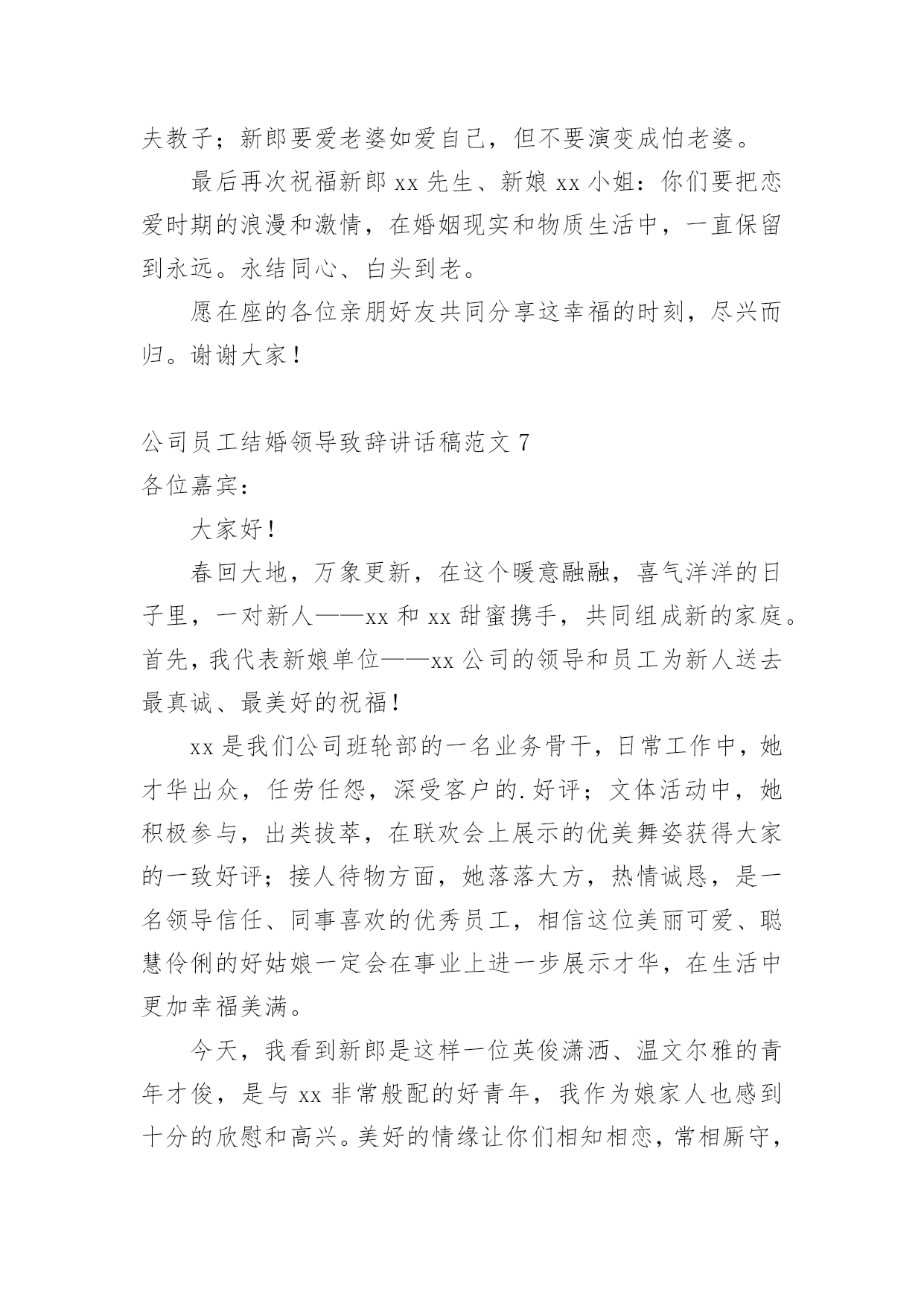 夫教子；新郎要爱老婆如爱自己，但不要演变成怕老婆。

最后再次祝福新郎 xx 先生、新娘 xx 小姐：你们要把恋爱时期的浪漫和激情，在婚姻现实和物质生活中，一直保留到永远。永结同心、白头到老。

愿在座的各位亲朋好友共同分享这幸福的时刻，尽兴而归。谢谢大家！

公司员工结婚领导致辞讲话稿范文 7

各位嘉宾：

大家好！

春回大地，万象更新，在这个暖意融融，喜气洋洋的日子里，一对新人——xx 和 xx 甜蜜携手，共同组成新的家庭。首先，我代表新娘单位——xx 公司的领导和员工为新人送去最真诚、最美好的祝福！

xx 是我们公司班轮部的一名业务骨干，日常工作中，她才华出众，任劳任怨，深受客户的.好评；文体活动中，她积极参与，出类拔萃，在联欢会上展示的优美舞姿获得大家的一致好评；接人待物方面，她落落大方，热情诚恳，是一名领导信任、同事喜欢的优秀员工，相信这位美丽可爱、聪慧伶俐的好姑娘一定会在事业上进一步展示才华，在生活中更加幸福美满。

今天，我看到新郎是这样一位英俊潇洒、温文尔雅的青年才俊，是与 xx 非常般配的好青年，我作为娘家人也感到十分的欣慰和高兴。美好的情缘让你们相知相恋，常相厮守，